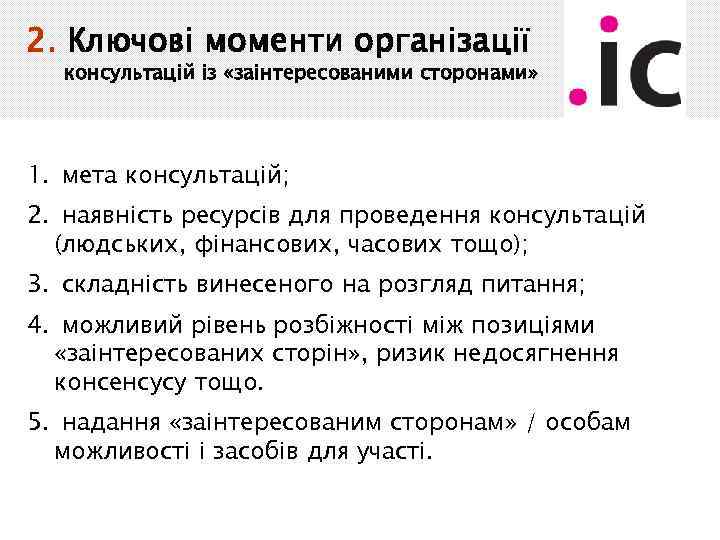 2. Ключові моменти організації консультацій із «заінтересованими сторонами»

.ic

1. мета консультацій;

2. наявність ресурсів для проведення консультацій (людських, фінансових, часових тощо);

3. складність винесеного на розгляд питання;

4. можливий рівень розбіжності між позиціями «заінтересованих сторін», ризик недосягнення консенсусу тощо.

5. надання «заінтересованим сторонам» / особам можливості і засобів для участі.